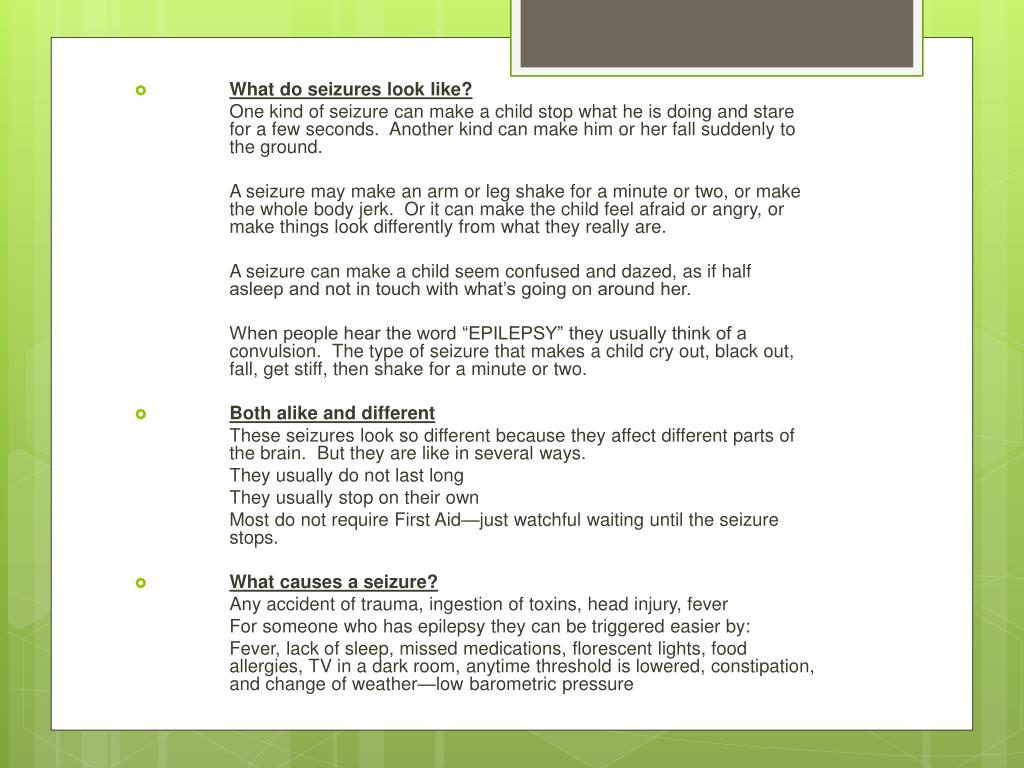 What do seizures look like?

One kind of seizure can make a child stop what he is doing and stare for a few seconds. Another kind can make him or her fall suddenly to the ground.

A seizure may make an arm or leg shake for a minute or two, or make the whole body jerk. Or it can make the child feel afraid or angry, or make things look differently from what they really are.

A seizure can make a child seem confused and dazed, as if half asleep and not in touch with what's going on around her.

When people hear the word "EPILEPSY" they usually think of a convulsion. The type of seizure that makes a child cry out, black out, fall, get stiff, then shake for a minute or two.

Both alike and different

These seizures look so different because they affect different parts of the brain. But they are like in several ways.

They usually do not last long

They usually stop on their own

Most do not require First Aid—just watchful waiting until the seizure stops.

What causes a seizure?

Any accident of trauma, ingestion of toxins, head injury, fever

For someone who has epilepsy they can be triggered easier by:

Fever, lack of sleep, missed medications, florescent lights, food allergies, TV in a dark room, anytime threshold is lowered, constipation, and change of weather—low barometric pressure